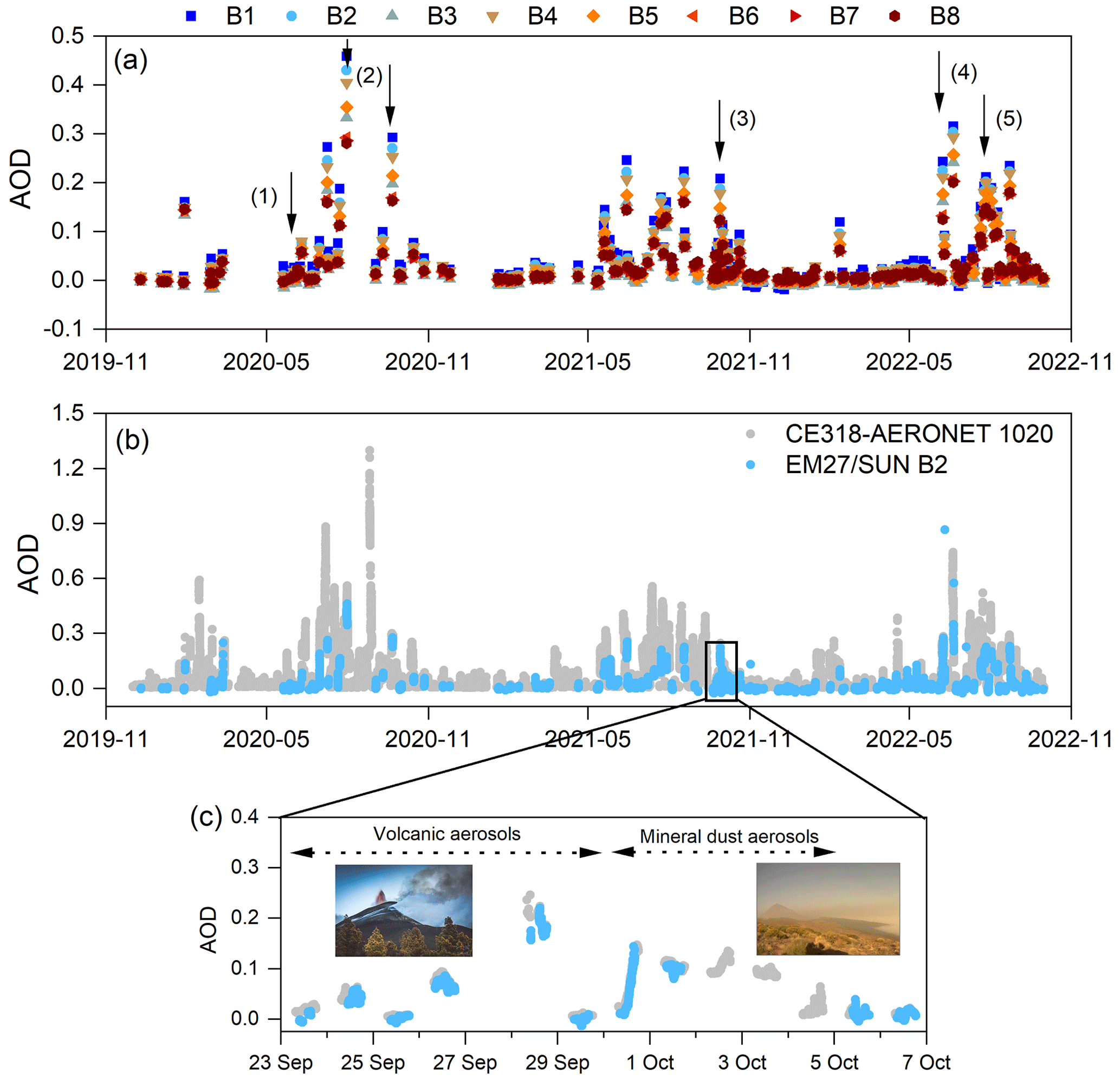 B1 B2 B3 B4 B5 B6 B7 B8

(a)

AOD

0.5
0.4
0.3
0.2
0.1
0.0
-0.1

(1) (2) (3) (4) (5)

2019-11 2020-05 2020-11 2021-05 2021-11 2022-05 2022-11

(b)

CE318-AERONET 1020
EM27/SUN B2

AOD

1.5
1.2
0.9
0.6
0.3
0.0

2019-11 2020-05 2020-11 2021-05 2021-11 2022-05 2022-11

(c)

Volcanic aerosols
Mineral dust aerosols

AOD

0.4
0.3
0.2
0.1
0.0

23 Sep 25 Sep 27 Sep 29 Sep 1 Oct 3 Oct 5 Oct 7 Oct